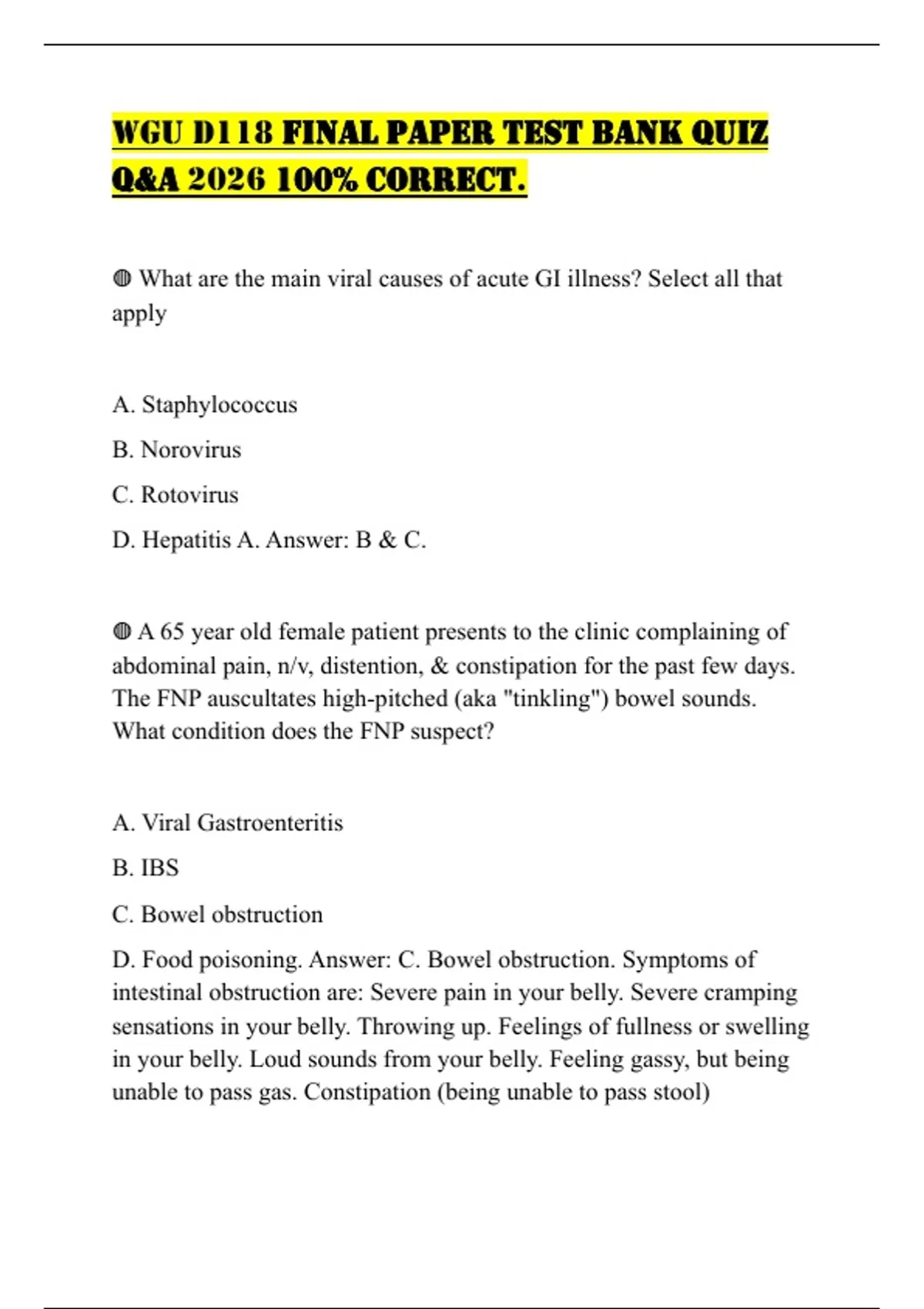 WGU D118 FINAL PAPER TEST BANK QUIZ Q&A 2026 100% CORRECT.

◍ What are the main viral causes of acute GI illness? Select all that apply

A. Staphylococcus

B. Norovirus

C. Rotovirus

D. Hepatitis A. Answer: B & C.

◍ A 65 year old female patient presents to the clinic complaining of abdominal pain, n/v, distention, & constipation for the past few days. The FNP auscultates high-pitched (aka "tinkling") bowel sounds. What condition does the FNP suspect?

A. Viral Gastroenteritis

B. IBS

C. Bowel obstruction

D. Food poisoning. Answer: C. Bowel obstruction. Symptoms of intestinal obstruction are: Severe pain in your belly. Severe cramping sensations in your belly. Throwing up. Feelings of fullness or swelling in your belly. Loud sounds from your belly. Feeling gassy, but being unable to pass gas. Constipation (being unable to pass stool)